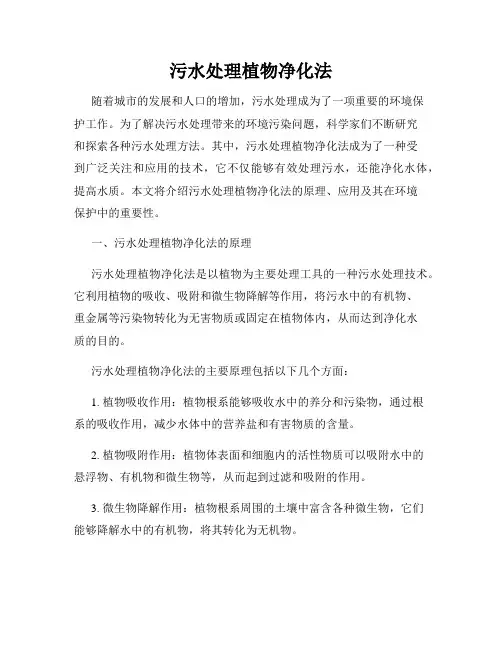 污水处理植物净化法

随着城市的发展和人口的增加，污水处理成为了一项重要的环境保护工作。为了解决污水处理带来的环境污染问题，科学家们不断研究和探索各种污水处理方法。其中，污水处理植物净化法成为了一种受到广泛关注和应用的技术，它不仅能够有效处理污水，还能净化水体，提高水质。本文将介绍污水处理植物净化法的原理、应用及其在环境保护中的重要性。

一、污水处理植物净化法的原理

污水处理植物净化法是以植物为主要处理工具的一种污水处理技术。它利用植物的吸收、吸附和微生物降解等作用，将污水中的有机物、重金属等污染物转化为无害物质或固定在植物体内，从而达到净化水质的目的。

污水处理植物净化法的主要原理包括以下几个方面：

1. 植物吸收作用：植物根系能够吸收水中的养分和污染物，通过根系的吸收作用，减少水体中的营养盐和有害物质的含量。

2. 植物吸附作用：植物体表面和细胞内的活性物质可以吸附水中的悬浮物、有机物和微生物等，从而起到过滤和吸附的作用。

3. 微生物降解作用：植物根系周围的土壤中富含各种微生物，它们能够降解水中的有机物，将其转化为无机物。